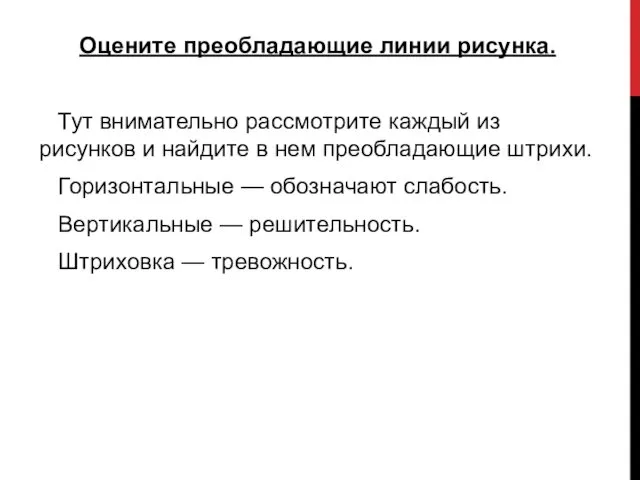 Оцените преобладающие линии рисунка.

Тут внимательно рассмотрите каждый из рисунков и найдите в нем преобладающие штрихи.

Горизонтальные — обозначают слабость.

Вертикальные — решительность.

Штриховка — тревожность.